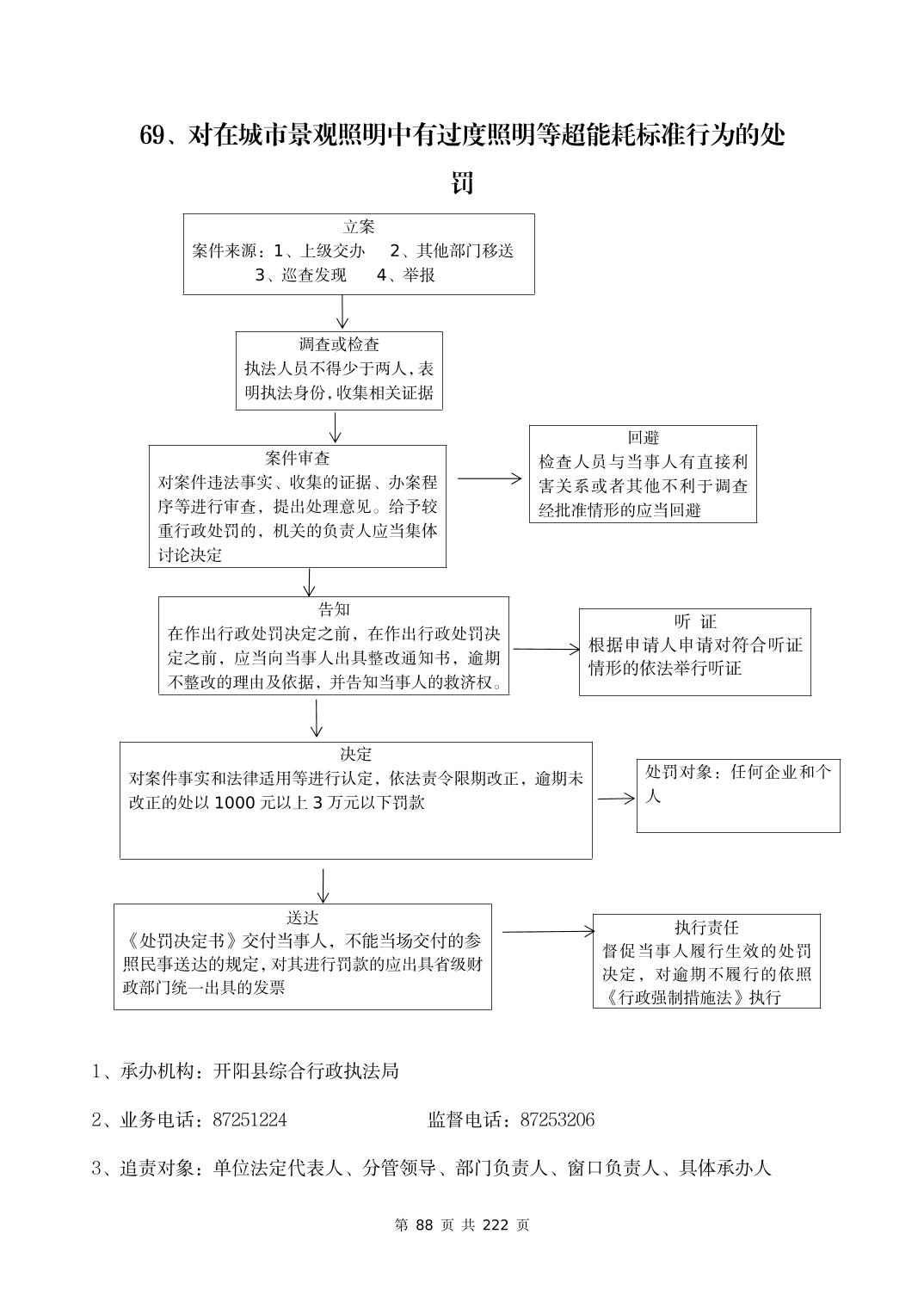 69、对在城市景观照明中有过度照明等超能耗标准行为的处罚

立案
案件来源：1、上级交办　2、其他部门移送
3、巡查发现　4、举报

调查或检查
执法人员不得少于两人，表明执法身份，收集相关证据

案件审查
对案件违法事实、收集的证据、办案程序等进行审查，提出处理意见。给予较重行政处罚的，机关的负责人应当集体讨论决定

回避
检查人员与当事人有直接利害关系或者其他不利于调查经批准情形的应当回避

告知
在作出行政处罚决定之前，在作出行政处罚决定之前，应当向当事人出具整改通知书，逾期不整改的理由及依据，并告知当事人的救济权。

听 证
根据申请人申请对符合听证情形的依法举行听证

决定
对案件事实和法律适用等进行认定，依法责令限期改正，逾期未改正的处以 1000 元以上 3 万元以下罚款

处罚对象：任何企业和个人

送达
《处罚决定书》交付当事人，不能当场交付的参照民事送达的规定，对其进行罚款的应出具省级财政部门统一出具的发票

执行责任
督促当事人履行生效的处罚决定，对逾期不履行的依照《行政强制措施法》执行

1、承办机构：开阳县综合行政执法局

2、业务电话：87251224　　　　监督电话：87253206

3、追责对象：单位法定代表人、分管领导、部门负责人、窗口负责人、具体承办人

第 88 页 共 222 页